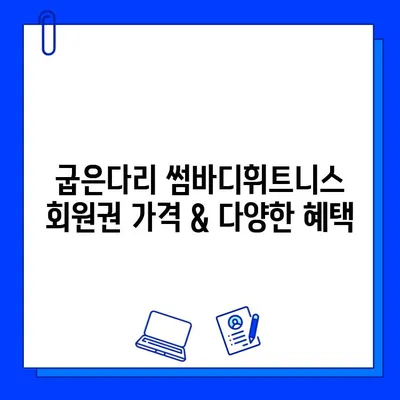 굽은다리 썸바디휘트니스
회원권 가격 & 다양한 혜택